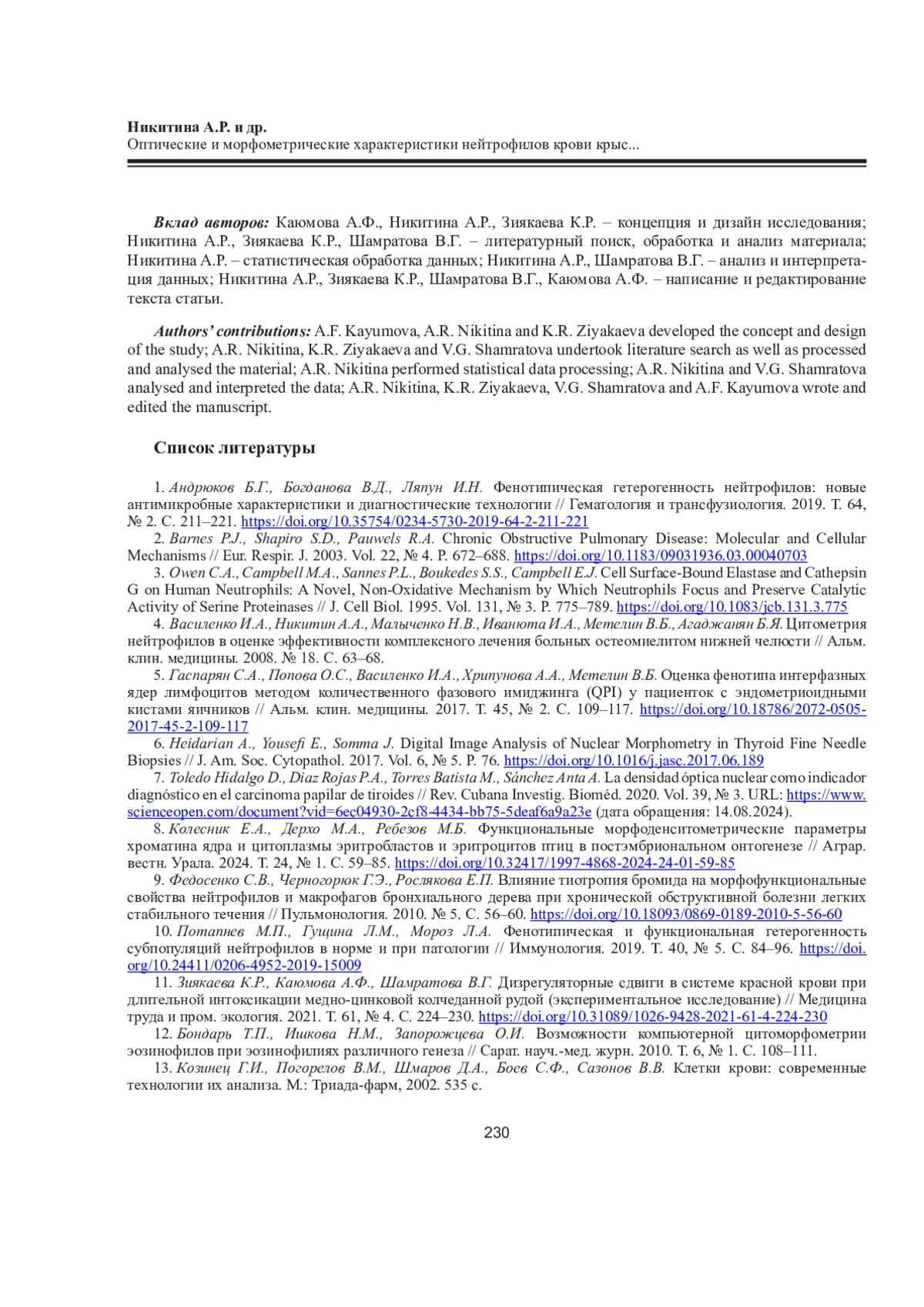 Никитина А.Р. и др.
Оптические и морфометрические характеристики нейтрофилов крови крыс...

Вклад авторов: Каюмова А.Ф., Никитина А.Р., Зиякаева К.Р. – концепция и дизайн исследования; Никитина А.Р., Зиякаева К.Р., Шамратова В.Г. – литературный поиск, обработка и анализ материала; Никитина А.Р. – статистическая обработка данных; Никитина А.Р., Шамратова В.Г. – анализ и интерпретация данных; Никитина А.Р., Зиякаева К.Р., Шамратова В.Г., Каюмова А.Ф. – написание и редактирование текста статьи.

Authors' contributions: A.F. Kayumova, A.R. Nikitina and K.R. Ziyakaeva developed the concept and design of the study; A.R. Nikitina, K.R. Ziyakaeva and V.G. Shamratova undertook literature search as well as processed and analysed the material; A.R. Nikitina performed statistical data processing; A.R. Nikitina and V.G. Shamratova analysed and interpreted the data; A.R. Nikitina, K.R. Ziyakaeva, V.G. Shamratova and A.F. Kayumova wrote and edited the manuscript.

Список литературы

1. Андрюков Б.Г., Богданова В.Д., Ляпун И.Н. Фенотипическая гетерогенность нейтрофилов: новые антимикробные характеристики и диагностические технологии // Гематология и трансфузиология. 2019. Т. 64, № 2. С. 211–221. https://doi.org/10.35754/0234-5730-2019-64-2-211-221
2. Barnes P.J., Shapiro S.D., Pauwels R.A. Chronic Obstructive Pulmonary Disease: Molecular and Cellular Mechanisms // Eur. Respir. J. 2003. Vol. 22, № 4. P. 672–688. https://doi.org/10.1183/09031936.03.00040703
3. Owen C.A., Campbell M.A., Sannes P.L., Boukedes S.S., Campbell E.J. Cell Surface-Bound Elastase and Cathepsin G on Human Neutrophils: A Novel, Non-Oxidative Mechanism by Which Neutrophils Focus and Preserve Catalytic Activity of Serine Proteinases // J. Cell Biol. 1995. Vol. 131, № 3. P. 775–789. https://doi.org/10.1083/jcb.131.3.775
4. Василенко И.А., Никитин А.А., Малыченко Н.В., Иванюта И.А., Метелин В.Б., Агаджанян Б.Я. Цитометрия нейтрофилов в оценке эффективности комплексного лечения больных остеомиелитом нижней челюсти // Альм. клин. медицины. 2008. № 18. С. 63–68.
5. Гаспарян С.А., Попова О.С., Василенко И.А., Хрипунова А.А., Метелин В.Б. Оценка фенотипа интерфазных ядер лимфоцитов методом количественного фазового имиджинга (QPI) у пациенток с эндометриоидными кистами яичников // Альм. клин. медицины. 2017. Т. 45, № 2. С. 109–117. https://doi.org/10.18786/2072-0505-2017-45-2-109-117
6. Heidarian A., Yousefi E., Somma J. Digital Image Analysis of Nuclear Morphometry in Thyroid Fine Needle Biopsies // J. Am. Soc. Cytopathol. 2017. Vol. 6, № 5. P. 76. https://doi.org/10.1016/j.jasc.2017.06.189
7. Toledo Hidalgo D., Diaz Rojas P.A., Torres Batista M., Sánchez Anta A. La densidad óptica nuclear como indicador diagnóstico en el carcinoma papilar de tiroides // Rev. Cubana Investig. Bioméd. 2020. Vol. 39, № 3. URL: https://www.scienceopen.com/document?vid=6ec04930-2cf8-4434-bb75-5deaf6a9a23e (дата обращения: 14.08.2024).
8. Колесник Е.А., Дерхо М.А., Ребезов М.Б. Функциональные морфоденситометрические параметры хроматина ядра и цитоплазмы эритробластов и эритроцитов птиц в постэмбриональном онтогенезе // Аграр. вестн. Урала. 2024. Т. 24, № 1. С. 59–85. https://doi.org/10.32417/1997-4868-2024-24-01-59-85
9. Федосенко С.В., Черногорюк Г.Э., Рослякова Е.П. Влияние тиотропия бромида на морфофункциональные свойства нейтрофилов и макрофагов бронхиального дерева при хронической обструктивной болезни легких стабильного течения // Пульмонология. 2010. № 5. С. 56–60. https://doi.org/10.18093/0869-0189-2010-5-56-60
10. Потапнев М.П., Гущина Л.М., Мороз Л.А. Фенотипическая и функциональная гетерогенность субпопуляций нейтрофилов в норме и при патологии // Иммунология. 2019. Т. 40, № 5. С. 84–96. https://doi.org/10.24411/0206-4952-2019-15009
11. Зиякаева К.Р., Каюмова А.Ф., Шамратова В.Г. Дизрегуляторные сдвиги в системе красной крови при длительной интоксикации медно-цинковой колчеданной рудой (экспериментальное исследование) // Медицина труда и пром. экология. 2021. Т. 61, № 4. С. 224–230. https://doi.org/10.31089/1026-9428-2021-61-4-224-230
12. Бондарь Т.П., Ишкова Н.М., Запорожцева О.И. Возможности компьютерной цитоморфометрии эозинофилов при эозинофилиях различного генеза // Сарат. науч.-мед. журн. 2010. Т. 6, № 1. С. 108–111.
13. Козинец Г.И., Погорелов В.М., Шмаров Д.А., Боев С.Ф., Сазонов В.В. Клетки крови: современные технологии их анализа. М.: Триада-фарм, 2002. 535 с.

230